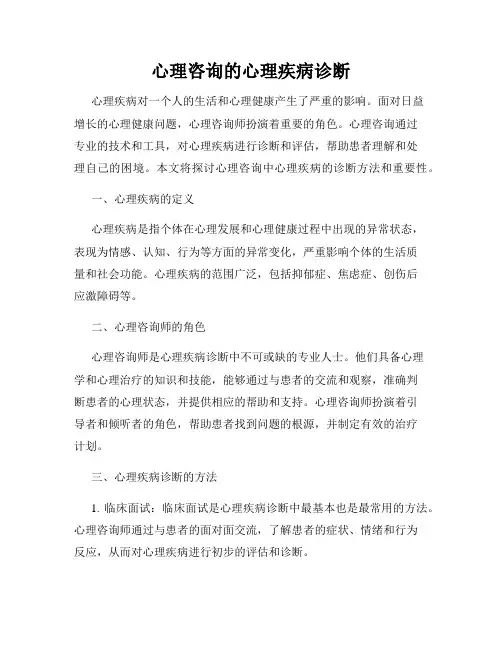 心理咨询的心理疾病诊断

心理疾病对一个人的生活和心理健康产生了严重的影响。面对日益增长的心理健康问题，心理咨询师扮演着重要的角色。心理咨询通过专业的技术和工具，对心理疾病进行诊断和评估，帮助患者理解和处理自己的困境。本文将探讨心理咨询中心理疾病的诊断方法和重要性。

一、心理疾病的定义

心理疾病是指个体在心理发展和心理健康过程中出现的异常状态，表现为情感、认知、行为等方面的异常变化，严重影响个体的生活质量和社会功能。心理疾病的范围广泛，包括抑郁症、焦虑症、创伤后应激障碍等。

二、心理咨询师的角色

心理咨询师是心理疾病诊断中不可或缺的专业人士。他们具备心理学和心理治疗的知识和技能，能够通过与患者的交流和观察，准确判断患者的心理状态，并提供相应的帮助和支持。心理咨询师扮演着引导者和倾听者的角色，帮助患者找到问题的根源，并制定有效的治疗计划。

三、心理疾病诊断的方法

1. 临床面试：临床面试是心理疾病诊断中最基本也是最常用的方法。心理咨询师通过与患者的面对面交流，了解患者的症状、情绪和行为反应，从而对心理疾病进行初步的评估和诊断。